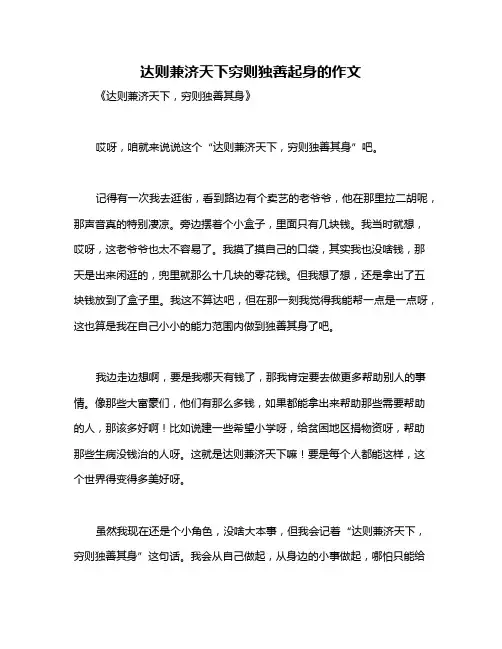 达则兼济天下穷则独善起身的作文

《达则兼济天下，穷则独善其身》

哎呀，咱就来说说这个“达则兼济天下，穷则独善其身”吧。

记得有一次我去逛街，看到路边有个卖艺的老爷爷，他在那里拉二胡呢，那声音真的特别凄凉。旁边摆着个小盒子，里面只有几块钱。我当时就想，哎呀，这老爷爷也太不容易了。我摸了摸自己的口袋，其实我也没啥钱，那天是出来闲逛的，兜里就那么十几块的零花钱。但我想了想，还是拿出了五块钱放到了盒子里。我这不算达吧，但在那一刻我觉得我能帮一点是一点呀，这也算是我在自己小小的能力范围内做到独善其身了吧。

我边走边想啊，要是我哪天有钱了，那我肯定要去做更多帮助别人的事情。像那些大富豪们，他们有那么多钱，如果都能拿出来帮助那些需要帮助的人，那该多好啊！比如说建一些希望小学呀，给贫困地区捐物资呀，帮助那些生病没钱治的人呀。这就是达则兼济天下嘛！要是每个人都能这样，这个世界得变得多美好呀。

虽然我现在还是个小角色，没啥大本事，但我会记着“达则兼济天下，穷则独善其身”这句话。我会从自己做起，从身边的小事做起，哪怕只能给